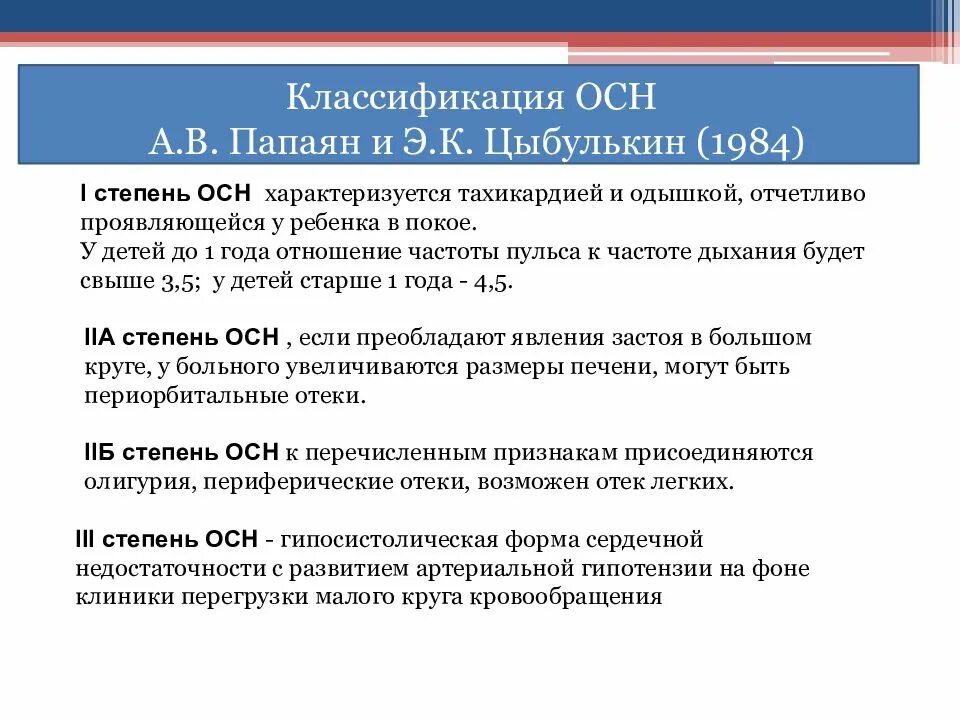 Классификация ОСН
А.В. Папаян и Э.К. Цыбулькин (1984)

I степень ОСН характеризуется тахикардией и одышкой, отчетливо проявляющейся у ребенка в покое.
У детей до 1 года отношение частоты пульса к частоте дыхания будет свыше 3,5; у детей старше 1 года - 4,5.

IIА степень ОСН , если преобладают явления застоя в большом круге, у больного увеличиваются размеры печени, могут быть периорбитальные отеки.

IIБ степень ОСН к перечисленным признакам присоединяются олигурия, периферические отеки, возможен отек легких.

III степень ОСН - гипосистолическая форма сердечной недостаточности с развитием артериальной гипотензии на фоне клиники перегрузки малого круга кровообращения